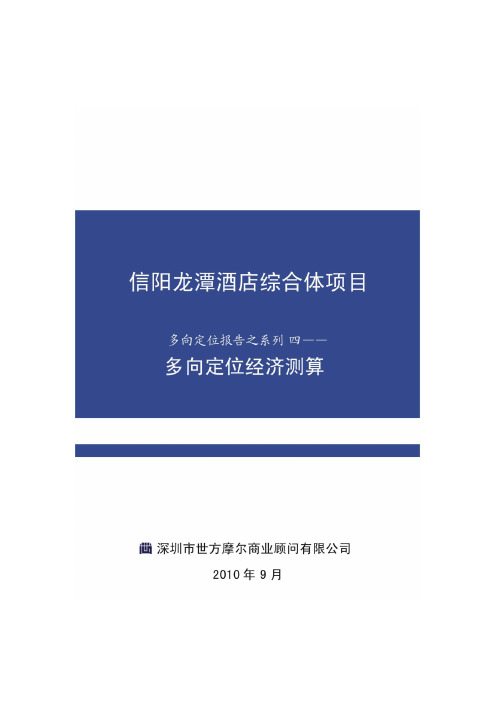 信阳龙潭酒店综合体项目

多向定位报告之系列 四——

多向定位经济测算

深圳市世方摩尔商业顾问有限公司

2010 年 9 月